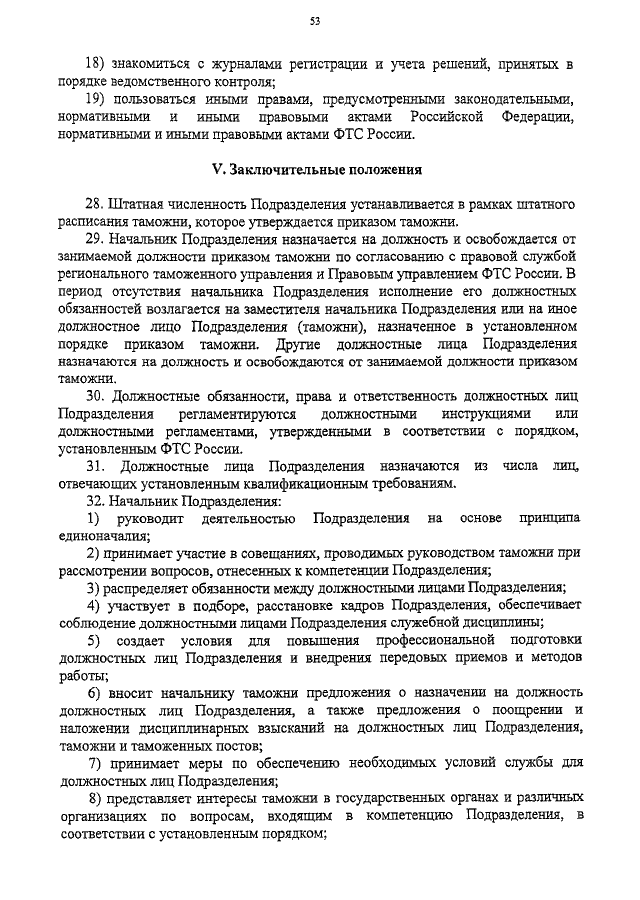 53

18) знакомиться с журналами регистрации и учета решений, принятых в порядке ведомственного контроля;

19) пользоваться иными правами, предусмотренными законодательными, нормативными и иными правовыми актами Российской Федерации, нормативными и иными правовыми актами ФТС России.

V. Заключительные положения

28. Штатная численность Подразделения устанавливается в рамках штатного расписания таможни, которое утверждается приказом таможни.

29. Начальник Подразделения назначается на должность и освобождается от занимаемой должности приказом таможни по согласованию с правовой службой регионального таможенного управления и Правовым управлением ФТС России. В период отсутствия начальника Подразделения исполнение его должностных обязанностей возлагается на заместителя начальника Подразделения или на иное должностное лицо Подразделения (таможни), назначенное в установленном порядке приказом таможни. Другие должностные лица Подразделения назначаются на должность и освобождаются от занимаемой должности приказом таможни.

30. Должностные обязанности, права и ответственность должностных лиц Подразделения регламентируются должностными инструкциями или должностными регламентами, утвержденными в соответствии с порядком, установленным ФТС России.

31. Должностные лица Подразделения назначаются из числа лиц, отвечающих установленным квалификационным требованиям.

32. Начальник Подразделения:

1) руководит деятельностью Подразделения на основе принципа единоначалия;

2) принимает участие в совещаниях, проводимых руководством таможни при рассмотрении вопросов, отнесенных к компетенции Подразделения;

3) распределяет обязанности между должностными лицами Подразделения;

4) участвует в подборе, расстановке кадров Подразделения, обеспечивает соблюдение должностными лицами Подразделения служебной дисциплины;

5) создает условия для повышения профессиональной подготовки должностных лиц Подразделения и внедрения передовых приемов и методов работы;

6) вносит начальнику таможни предложения о назначении на должность должностных лиц Подразделения, а также предложения о поощрении и наложении дисциплинарных взысканий на должностных лиц Подразделения, таможни и таможенных постов;

7) принимает меры по обеспечению необходимых условий службы для должностных лиц Подразделения;

8) представляет интересы таможни в государственных органах и различных организациях по вопросам, входящим в компетенцию Подразделения, в соответствии с установленным порядком;